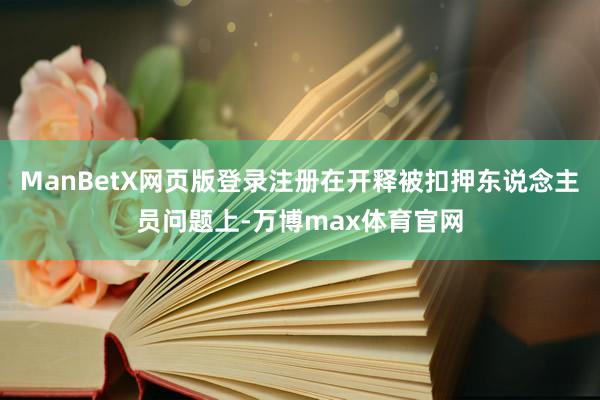 ManBetX网页版登录注册在开释被扣押东说念主员问题上-万博max体育官网